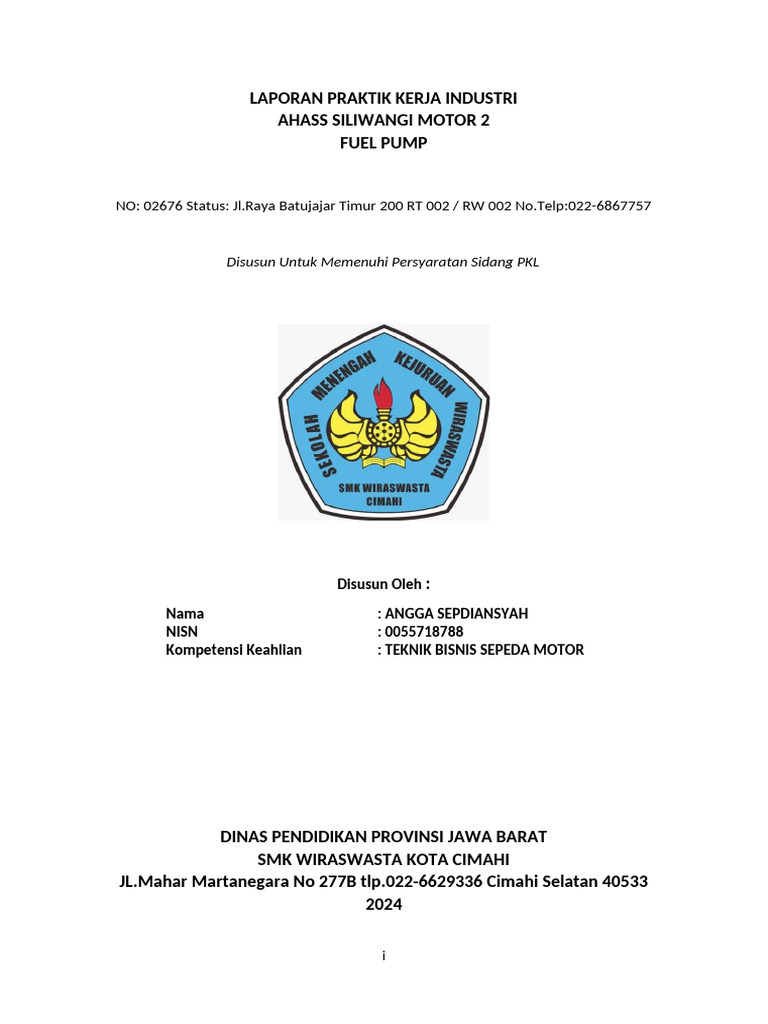 LAPORAN PRAKTIK KERJA INDUSTRI
AHASS SILIWANGI MOTOR 2
FUEL PUMP

NO: 02676 Status: Jl.Raya Batujajar Timur 200 RT 002 / RW 002 No.Telp:022-6867757

Disusun Untuk Memenuhi Persyaratan Sidang PKL

SEKOLAH MENENGAH KEJURUAN WIRASWASTA
SMK WIRASWASTA
CIMAHI

Disusun Oleh :

Nama : ANGGA SEPDIANSYAH
NISN : 0055718788
Kompetensi Keahlian : TEKNIK BISNIS SEPEDA MOTOR

DINAS PENDIDIKAN PROVINSI JAWA BARAT
SMK WIRASWASTA KOTA CIMAHI
JL.Mahar Martanegara No 277B tlp.022-6629336 Cimahi Selatan 40533
2024

i